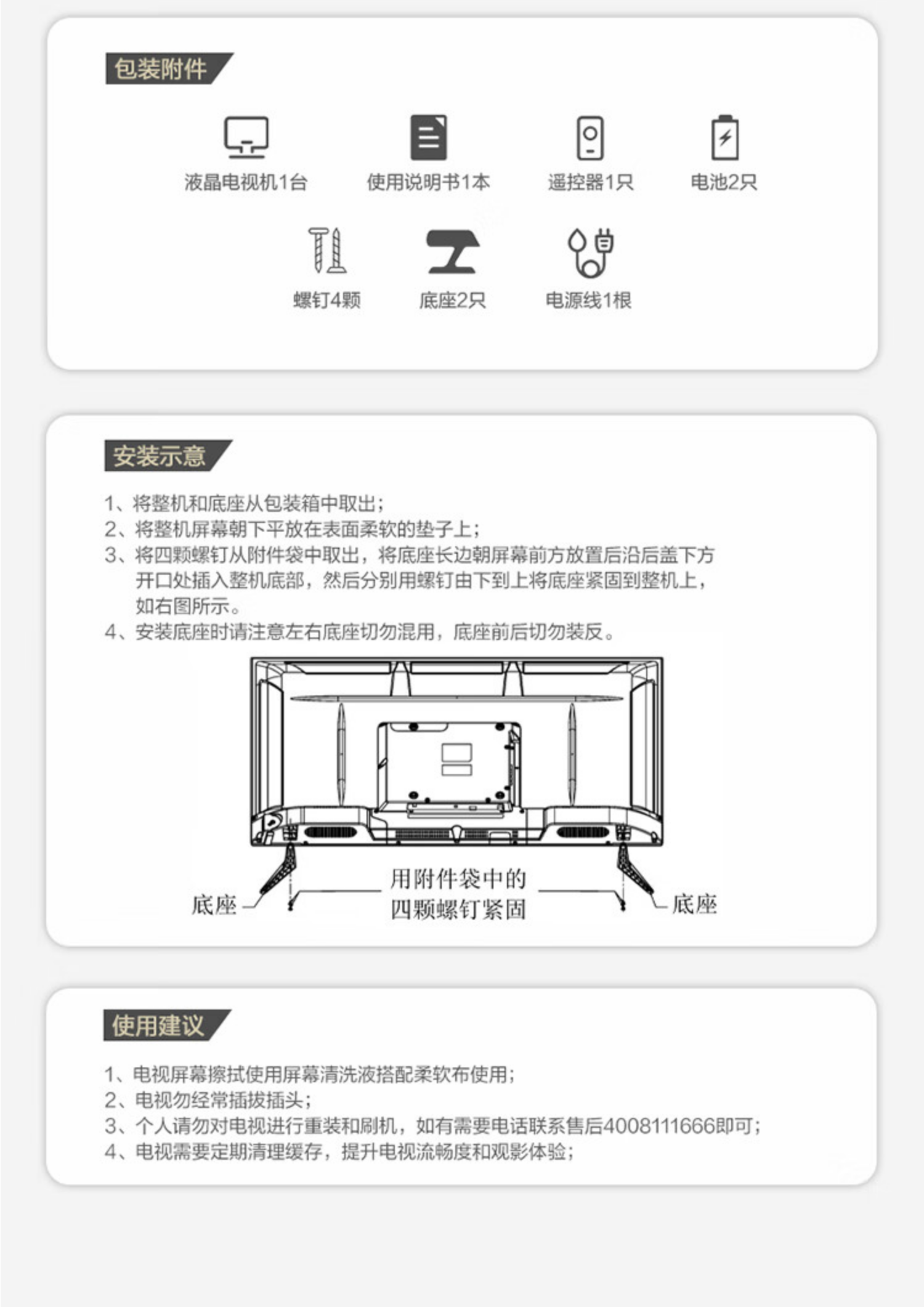 包装附件

液晶电视机1台

使用说明书1本

遥控器1只

电池2只

螺钉4颗

底座2只

电源线1根

安装示意

1、将整机和底座从包装箱中取出；
2、将整机屏幕朝下平放在表面柔软的垫子上；
3、将四颗螺钉从附件袋中取出，将底座长边朝屏幕前方放置后沿后盖下方开口处插入整机底部，然后分别用螺钉由下到上将底座紧固到整机上，如右图所示。
4、安装底座时请注意左右底座切勿混用，底座前后切勿装反。

底座

用附件袋中的四颗螺钉紧固

底座

使用建议

1、电视屏幕擦拭使用屏幕清洗液搭配柔软布使用；
2、电视勿经常插拔插头；
3、个人请勿对电视进行重装和刷机，如有需要电话联系售后4008111666即可；
4、电视需要定期清理缓存，提升电视流畅度和观影体验；